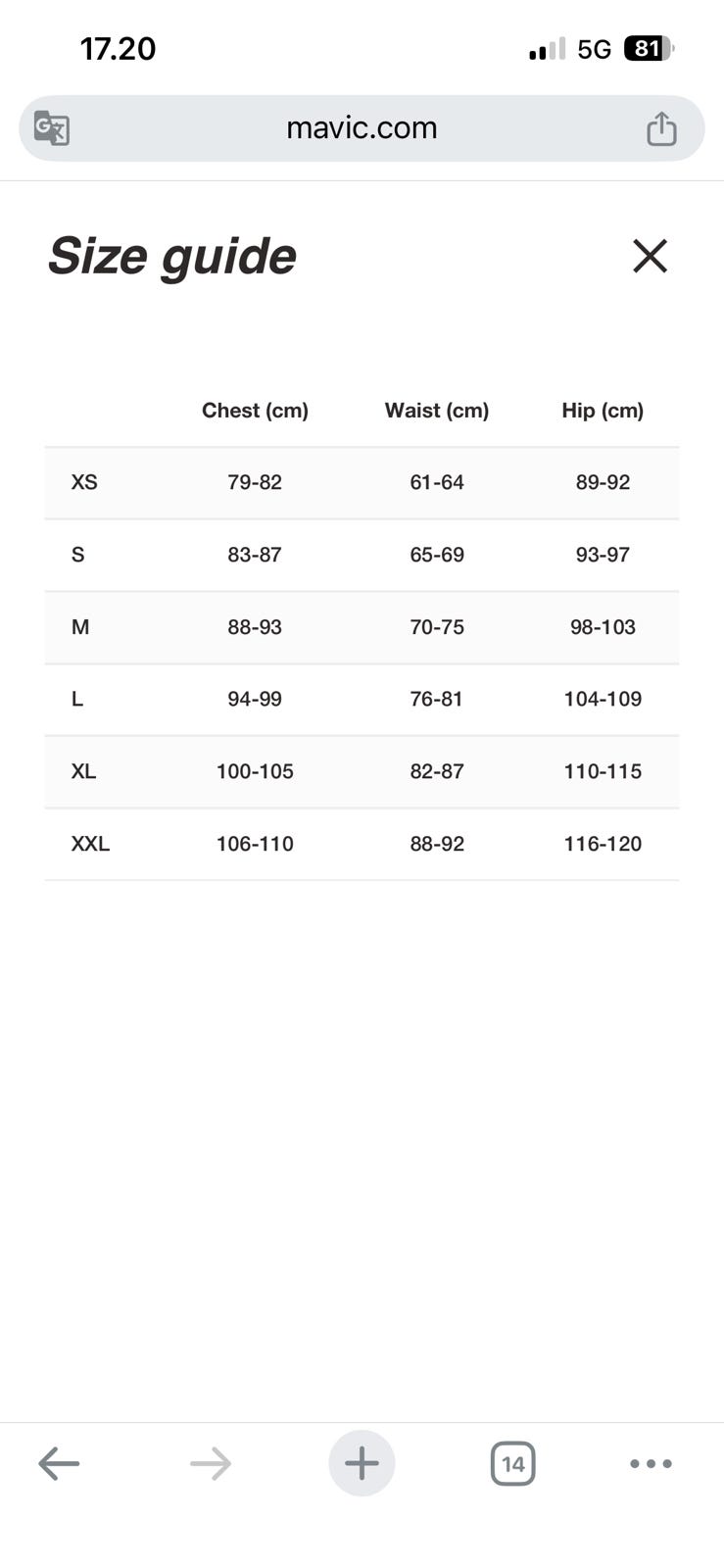 17.20
5G 81

mavic.com

Size guide

| | Chest (cm) | Waist (cm) | Hip (cm) |
|---|---|---|---|
| XS | 79-82 | 61-64 | 89-92 |
| S | 83-87 | 65-69 | 93-97 |
| M | 88-93 | 70-75 | 98-103 |
| L | 94-99 | 76-81 | 104-109 |
| XL | 100-105 | 82-87 | 110-115 |
| XXL | 106-110 | 88-92 | 116-120 |

14